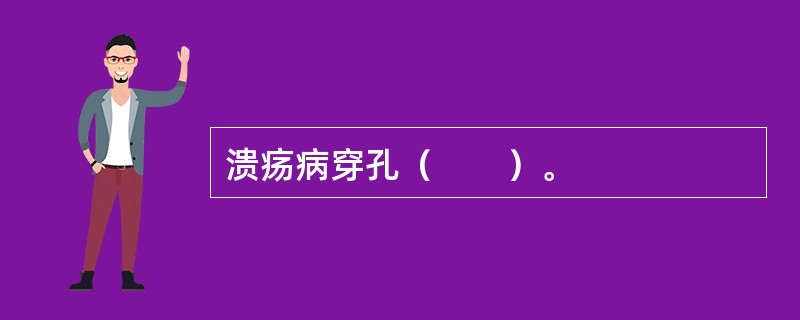 溃疡病穿孔（　　）。